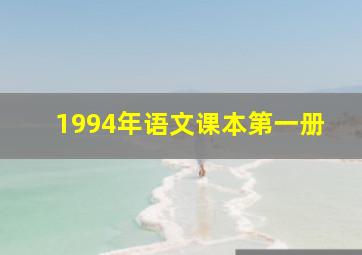 1994年语文课本第一册